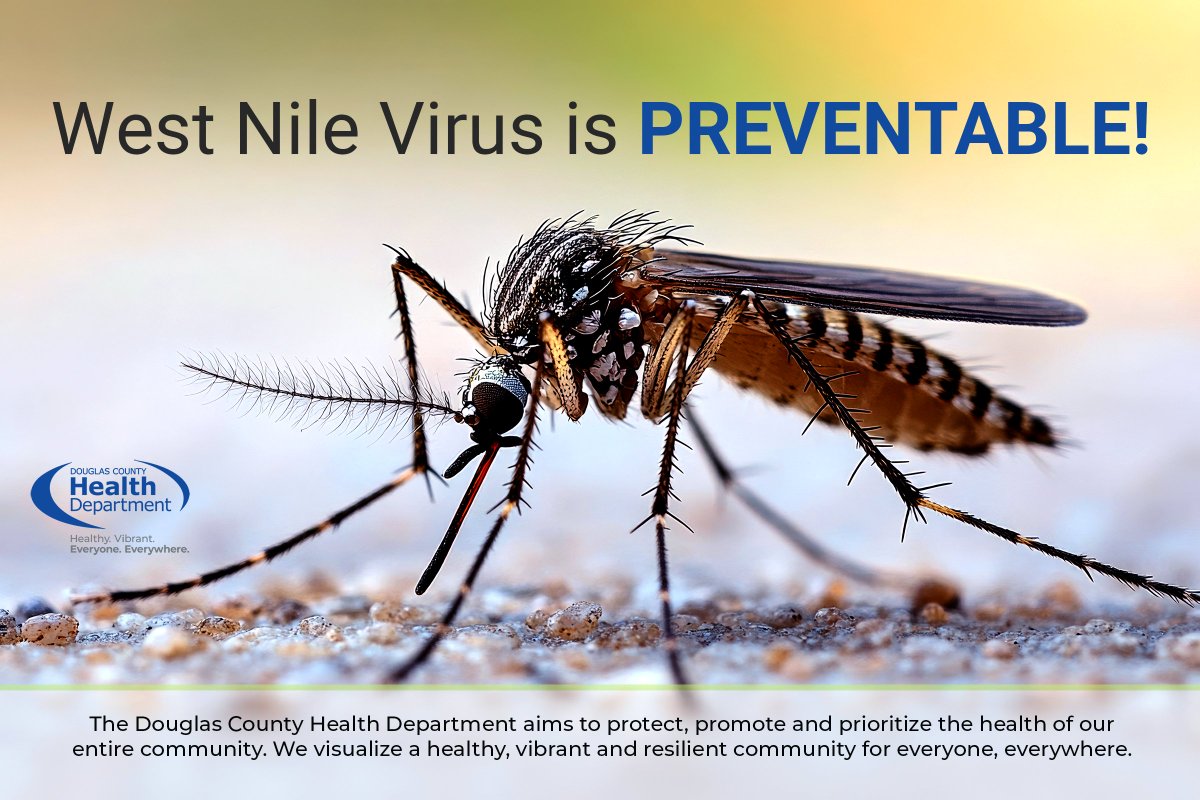 West Nile Virus is PREVENTABLE!

DOUGLAS COUNTY
Health
Department

Healthy. Vibrant.
Everyone. Everywhere.

The Douglas County Health Department aims to protect, promote and prioritize the health of our entire community. We visualize a healthy, vibrant and resilient community for everyone, everywhere.